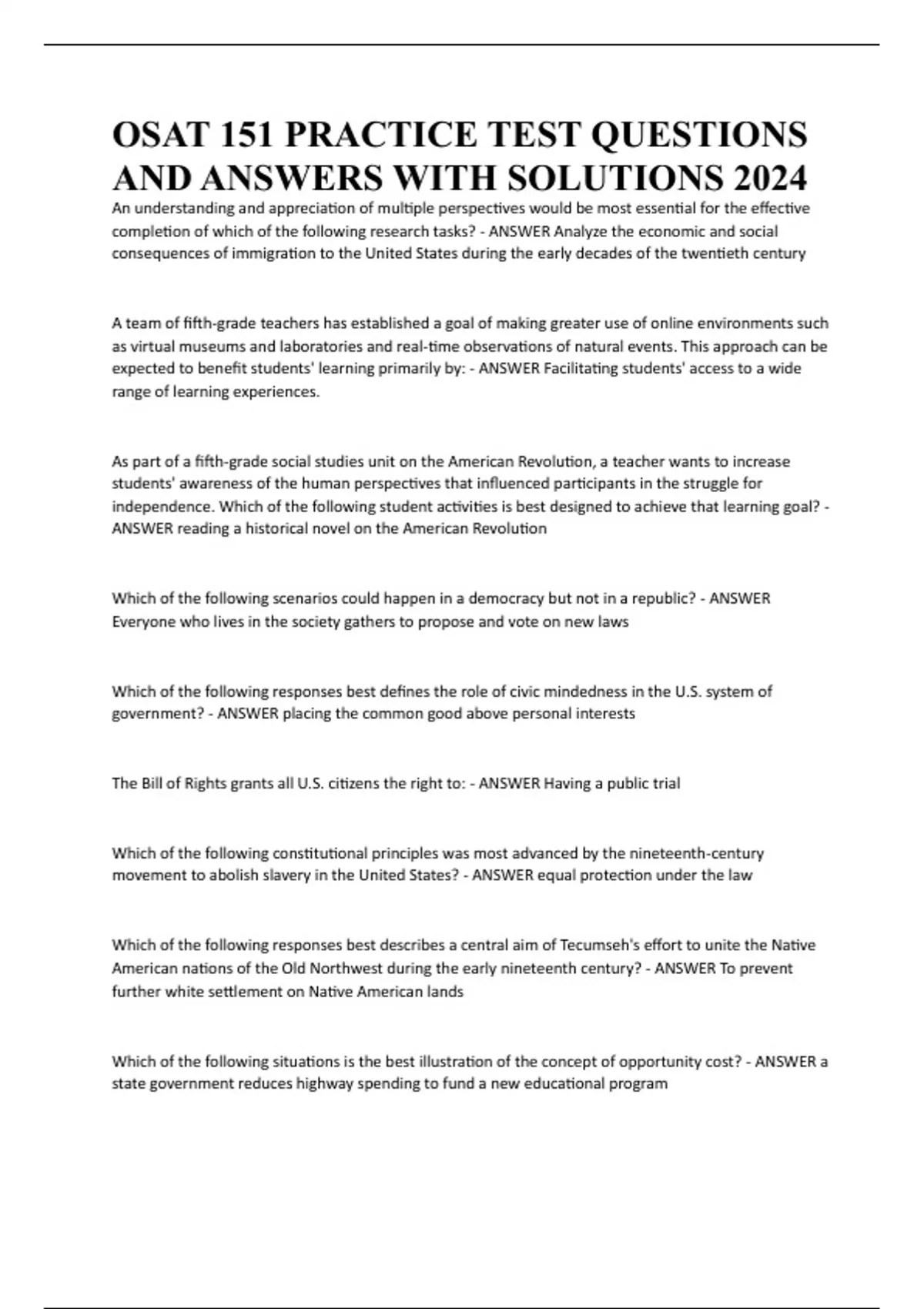 OSAT 151 PRACTICE TEST QUESTIONS AND ANSWERS WITH SOLUTIONS 2024

An understanding and appreciation of multiple perspectives would be most essential for the effective completion of which of the following research tasks? - ANSWER Analyze the economic and social consequences of immigration to the United States during the early decades of the twentieth century

A team of fifth-grade teachers has established a goal of making greater use of online environments such as virtual museums and laboratories and real-time observations of natural events. This approach can be expected to benefit students' learning primarily by: - ANSWER Facilitating students' access to a wide range of learning experiences.

As part of a fifth-grade social studies unit on the American Revolution, a teacher wants to increase students' awareness of the human perspectives that influenced participants in the struggle for independence. Which of the following student activities is best designed to achieve that learning goal? - ANSWER reading a historical novel on the American Revolution

Which of the following scenarios could happen in a democracy but not in a republic? - ANSWER Everyone who lives in the society gathers to propose and vote on new laws

Which of the following responses best defines the role of civic mindedness in the U.S. system of government? - ANSWER placing the common good above personal interests

The Bill of Rights grants all U.S. citizens the right to: - ANSWER Having a public trial

Which of the following constitutional principles was most advanced by the nineteenth-century movement to abolish slavery in the United States? - ANSWER equal protection under the law

Which of the following responses best describes a central aim of Tecumseh's effort to unite the Native American nations of the Old Northwest during the early nineteenth century? - ANSWER To prevent further white settlement on Native American lands

Which of the following situations is the best illustration of the concept of opportunity cost? - ANSWER a state government reduces highway spending to fund a new educational program